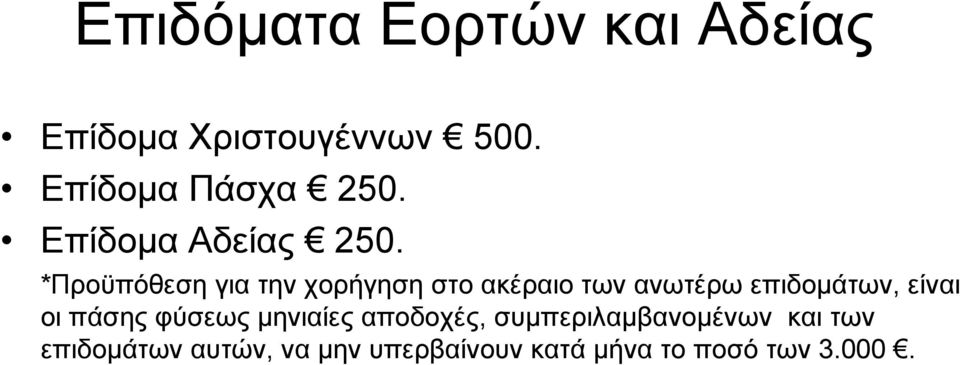 Επιδόματα Εορτών και Αδείας

• Επίδομα Χριστουγέννων € 500.
• Επίδομα Πάσχα € 250.
• Επίδομα Αδείας € 250.

*Προϋπόθεση για την χορήγηση στο ακέραιο των ανωτέρω επιδομάτων, είναι οι πάσης φύσεως μηνιαίες αποδοχές, συμπεριλαμβανομένων και των επιδομάτων αυτών, να μην υπερβαίνουν κατά μήνα το ποσό των 3.000 €.